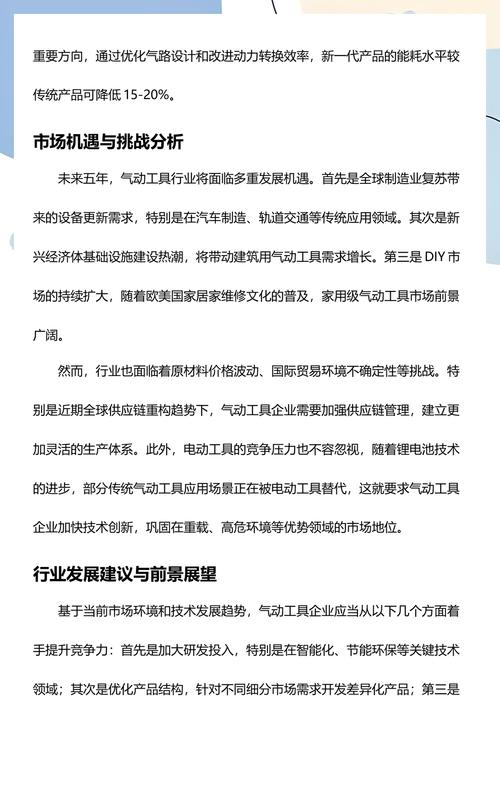 重要方向，通过优化气路设计和改进动力转换效率，新一代产品的能耗水平较传统产品可降低 15-20%。

市场机遇与挑战分析

未来五年，气动工具行业将面临多重发展机遇。首先是全球制造业复苏带来的设备更新需求，特别是在汽车制造、轨道交通等传统应用领域。其次是新兴经济体基础设施建设热潮，将带动建筑用气动工具需求增长。第三是 DIY 市场的持续扩大，随着欧美国家居家维修文化的普及，家用级气动工具市场前景广阔。

然而，行业也面临着原材料价格波动、国际贸易环境不确定性等挑战。特别是近期全球供应链重构趋势下，气动工具企业需要加强供应链管理，建立更加灵活的生产体系。此外，电动工具的竞争压力也不容忽视，随着锂电池技术的进步，部分传统气动工具应用场景正在被电动工具替代，这就要求气动工具企业加快技术创新，巩固在重载、高危环境等优势领域的市场地位。

行业发展建议与前景展望

基于当前市场环境和技术发展趋势，气动工具企业应当从以下几个方面着手提升竞争力：首先是加大研发投入，特别是在智能化、节能环保等关键技术领域；其次是优化产品结构，针对不同细分市场需求开发差异化产品；第三是